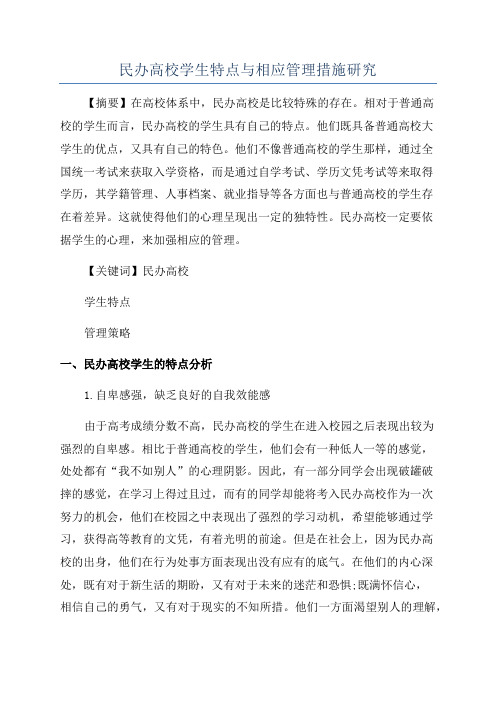 民办高校学生特点与相应管理措施研究

【摘要】在高校体系中，民办高校是比较特殊的存在。相对于普通高校的学生而言，民办高校的学生具有自己的特点。他们既具备普通高校大学生的优点，又具有自己的特色。他们不像普通高校的学生那样，通过全国统一考试来获取入学资格，而是通过自学考试、学历文凭考试等来取得学历，其学籍管理、人事档案、就业指导等各方面也与普通高校的学生存在着差异。这就使得他们的心理呈现出一定的独特性。民办高校一定要依据学生的心理，来加强相应的管理。

【关键词】民办高校

学生特点

管理策略

一、民办高校学生的特点分析

1.自卑感强，缺乏良好的自我效能感

由于高考成绩分数不高，民办高校的学生在进入校园之后表现出较为强烈的自卑感。相比于普通高校的学生，他们会有一种低人一等的感觉，处处都有“我不如别人”的心理阴影。因此，有一部分同学会出现破罐破摔的感觉，在学习上得过且过，而有的同学却能将考入民办高校作为一次努力的机会，他们在校园之中表现出了强烈的学习动机，希望能够通过学习，获得高等教育的文凭，有着光明的前途。但是在社会上，因为民办高校的出身，他们在行为处事方面表现出没有应有的底气。在他们的内心深处，既有对于新生活的期盼，又有对于未来的迷茫和恐惧;既满怀信心，相信自己的勇气，又有对于现实的不知所措。他们一方面渴望别人的理解，